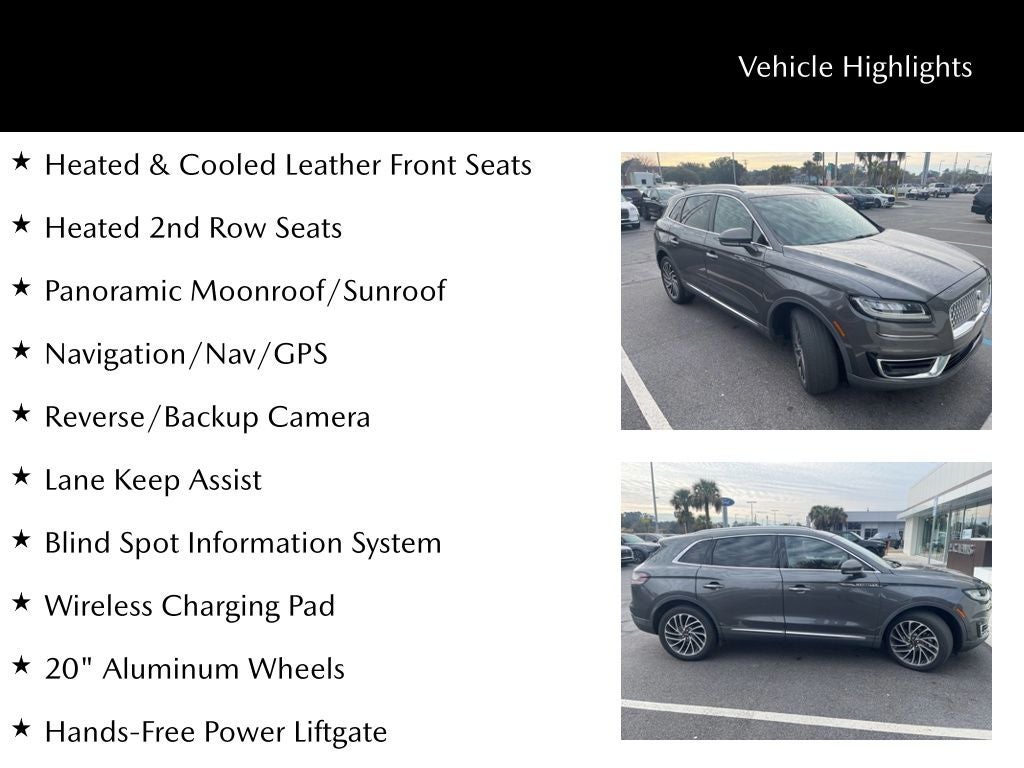 Vehicle Highlights

★ Heated & Cooled Leather Front Seats

★ Heated 2nd Row Seats

★ Panoramic Moonroof/Sunroof

★ Navigation/Nav/GPS

★ Reverse/Backup Camera

★ Lane Keep Assist

★ Blind Spot Information System

★ Wireless Charging Pad

★ 20" Aluminum Wheels

★ Hands-Free Power Liftgate